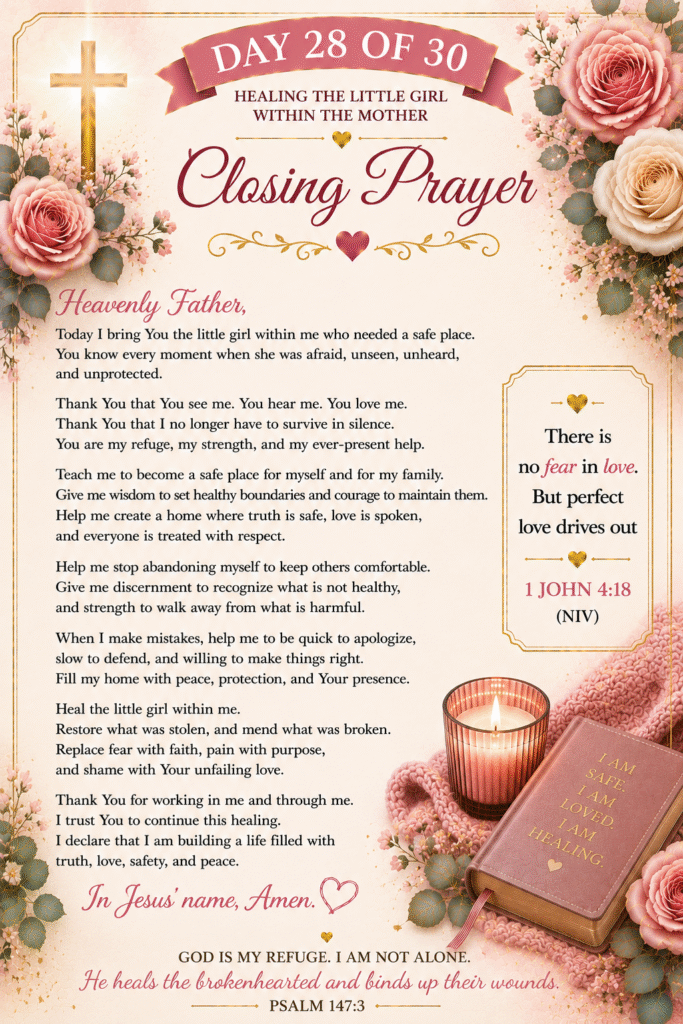 DAY 28 OF 30

HEALING THE LITTLE GIRL WITHIN THE MOTHER

Closing Prayer

Heavenly Father,

Today I bring You the little girl within me who needed a safe place. You know every moment when she was afraid, unseen, unheard, and unprotected.

Thank You that You see me. You hear me. You love me. Thank You that I no longer have to survive in silence. You are my refuge, my strength, and my ever-present help.

Teach me to become a safe place for myself and for my family. Give me wisdom to set healthy boundaries and courage to maintain them. Help me create a home where truth is safe, love is spoken, and everyone is treated with respect.

Help me stop abandoning myself to keep others comfortable. Give me discernment to recognize what is not healthy, and strength to walk away from what is harmful.

When I make mistakes, help me to be quick to apologize, slow to defend, and willing to make things right. Fill my home with peace, protection, and Your presence.

Heal the little girl within me. Restore what was stolen, and mend what was broken. Replace fear with faith, pain with purpose, and shame with Your unfailing love.

Thank You for working in me and through me. I trust You to continue this healing. I declare that I am building a life filled with truth, love, safety, and peace.

In Jesus' name, Amen.

There is no fear in love. But perfect love drives out

1 JOHN 4:18
(NIV)

I AM SAFE. I AM LOVED. I AM HEALING.

GOD IS MY REFUGE. I AM NOT ALONE.
He heals the brokenhearted and binds up their wounds.
PSALM 147:3